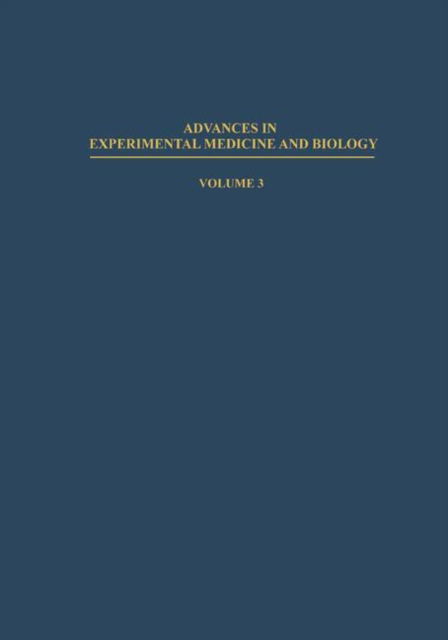 ADVANCES IN
EXPERIMENTAL MEDICINE AND BIOLOGY

VOLUME 3